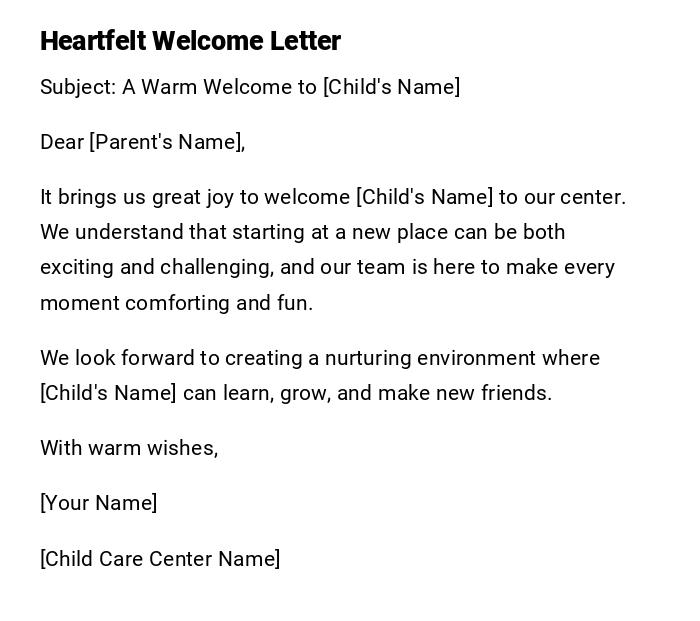 Heartfelt Welcome Letter

Subject: A Warm Welcome to [Child's Name]

Dear [Parent's Name],

It brings us great joy to welcome [Child's Name] to our center. We understand that starting at a new place can be both exciting and challenging, and our team is here to make every moment comforting and fun.

We look forward to creating a nurturing environment where [Child's Name] can learn, grow, and make new friends.

With warm wishes,

[Your Name]

[Child Care Center Name]